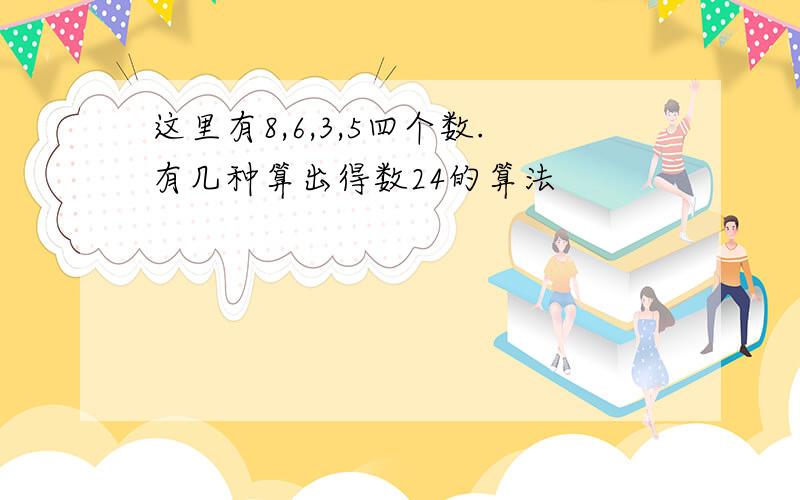 这里有8,6,3,5四个数.
有几种算出得数24的算法